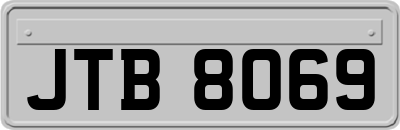 JTB 8069